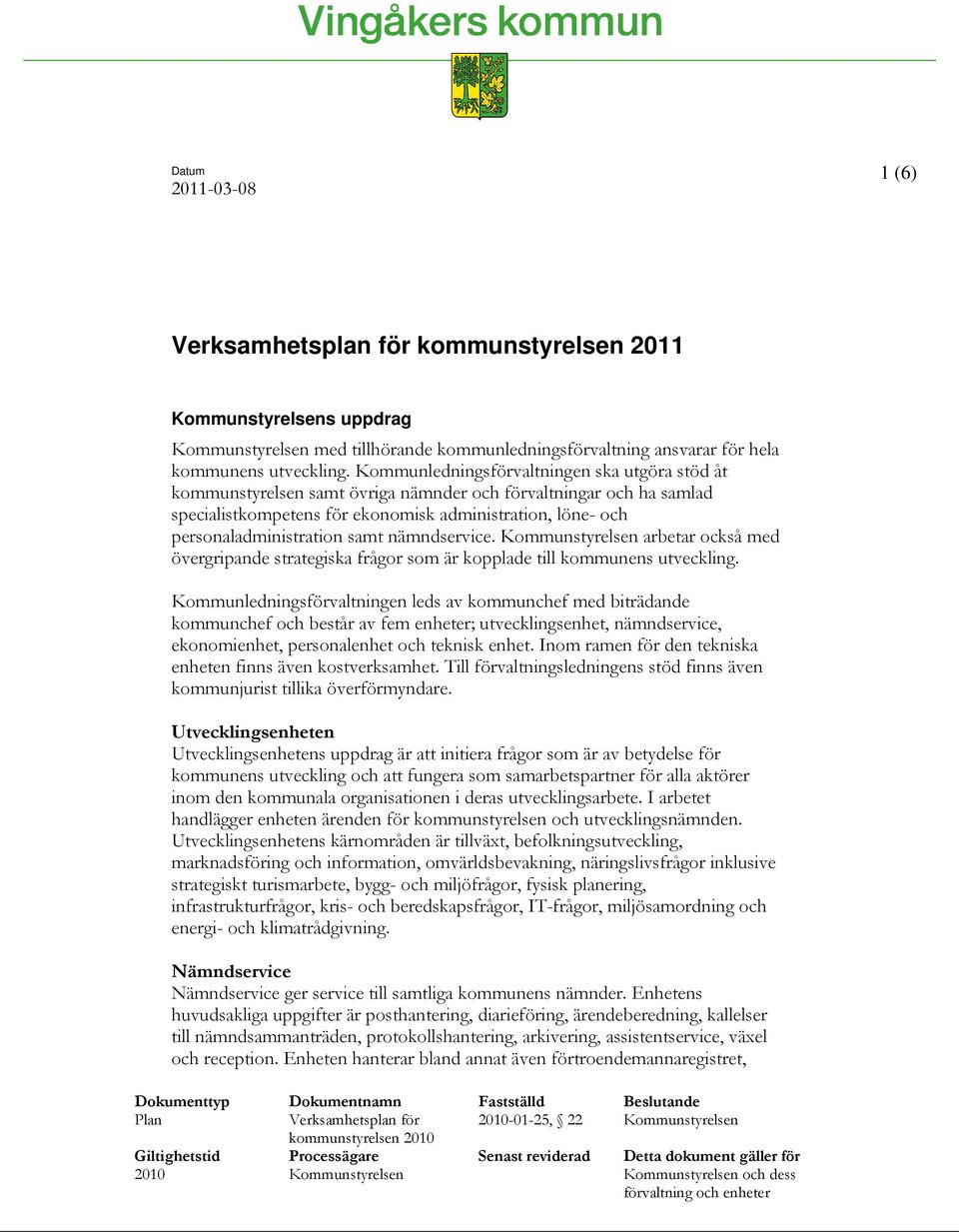 Vingåkers kommun

Datum
2011-03-08

1 (6)

Verksamhetsplan för kommunstyrelsen 2011

Kommunstyrelsens uppdrag

Kommunstyrelsen med tillhörande kommunledningsförvaltning ansvarar för hela kommunens utveckling. Kommunledningsförvaltningen ska utgöra stöd åt kommunstyrelsen samt övriga nämnder och förvaltningar och ha samlad specialistkompetens för ekonomisk administration, löne- och personaladministration samt nämndservice. Kommunstyrelsen arbetar också med övergripande strategiska frågor som är kopplade till kommunens utveckling.

Kommunledningsförvaltningen leds av kommunchef med biträdande kommunchef och består av fem enheter; utvecklingsenhet, nämndservice, ekonomienhet, personalenhet och teknisk enhet. Inom ramen för den tekniska enheten finns även kostverksamhet. Till förvaltningsledningens stöd finns även kommunjurist tillika överförmyndare.

Utvecklingsenheten
Utvecklingsenhetens uppdrag är att initiera frågor som är av betydelse för kommunens utveckling och att fungera som samarbetspartner för alla aktörer inom den kommunala organisationen i deras utvecklingsarbete. I arbetet handlägger enheten ärenden för kommunstyrelsen och utvecklingsnämnden. Utvecklingsenhetens kärnområden är tillväxt, befolkningsutveckling, marknadsföring och information, omvärldsbevakning, näringslivsfrågor inklusive strategiskt turismarbete, bygg- och miljöfrågor, fysisk planering, infrastrukturfrågor, kris- och beredskapsfrågor, IT-frågor, miljösamordning och energi- och klimatrådgivning.

Nämndservice
Nämndservice ger service till samtliga kommunens nämnder. Enhetens huvudsakliga uppgifter är posthantering, diarieföring, ärendeberedning, kallelser till nämndsammanträden, protokollshantering, arkivering, assistentservice, växel och reception. Enheten hanterar bland annat även förtroendemannaregistret,

| Dokumenttyp | Dokumentnamn | Fastställd | Beslutande |
|---|---|---|---|
| Plan | Verksamhetsplan för kommunstyrelsen 2010 | 2010-01-25, § 22 | Kommunstyrelsen |
| Giltighetstid | Processägare | Senast reviderad | Detta dokument gäller för |
| 2010 | Kommunstyrelsen | | Kommunstyrelsen och dess förvaltning och enheter |